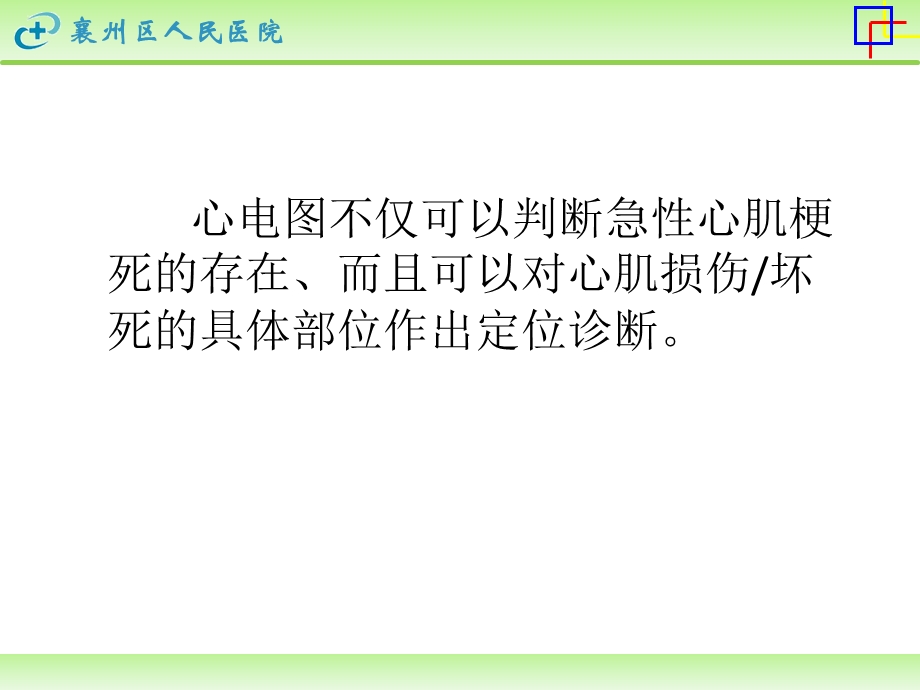 襄州区人民医院

心电图不仅可以判断急性心肌梗死的存在、而且可以对心肌损伤/坏死的具体部位作出定位诊断。